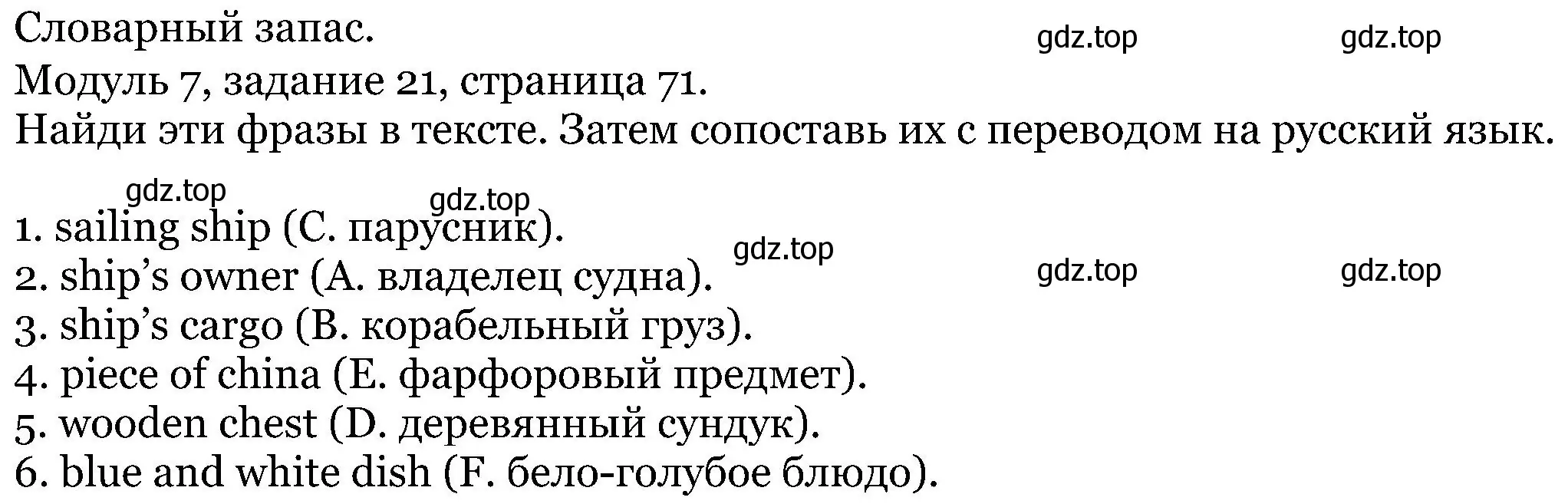 Словарный запас. gdz.top gdz.top
Модуль 7, задание 21, страница 71.
Найди эти фразы в тексте. Затем сопоставь их с переводом на русский язык.

gdz.top gdz.top

1. sailing ship (C. парусник).
gdz.top gdz.top gdz.top
2. ship's owner (A. владелец судна).
3. ship's cargo (B. корабельный груз).
4. piece of china (E. фарфоровый предмет).
5. wooden chest (D. деревянный сундук).
6. blue and white dish (F. бело-голубое блюдо).